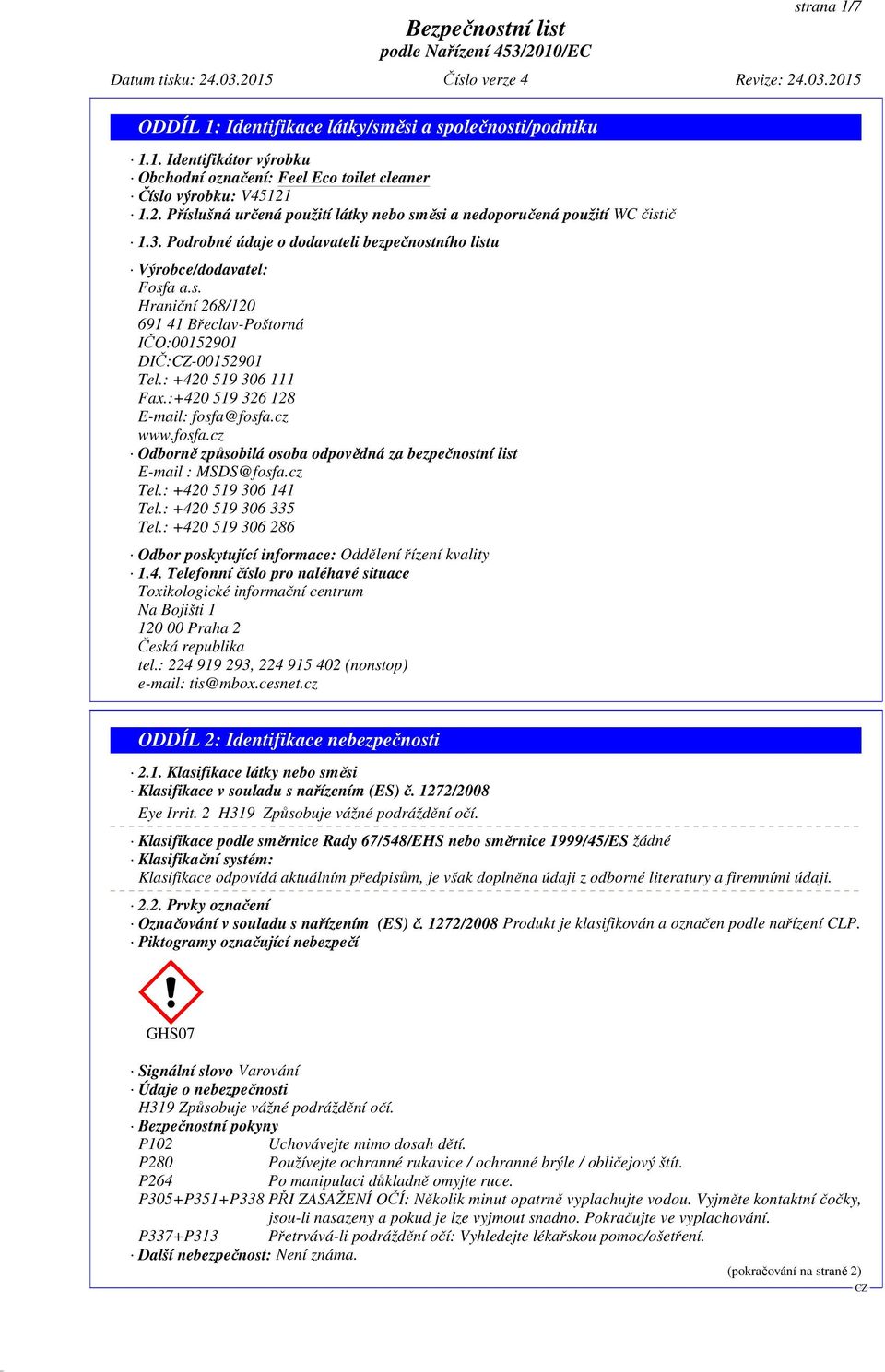 strana 1/7

Bezpečnostní list
podle Nařízení 453/2010/EC

Datum tisku: 24.03.2015 Číslo verze 4 Revize: 24.03.2015

ODDÍL 1: Identifikace látky/směsi a společnosti/podniku

· 1.1. Identifikátor výrobku
· Obchodní označení: Feel Eco toilet cleaner
· Číslo výrobku: V45121
· 1.2. Příslušná určená použití látky nebo směsi a nedoporučená použití WC čistič
· 1.3. Podrobné údaje o dodavateli bezpečnostního listu
· Výrobce/dodavatel:
Fosfa a.s.
Hraniční 268/120
691 41 Břeclav-Poštorná
IČO:00152901
DIČ:CZ-00152901
Tel.: +420 519 306 111
Fax.:+420 519 326 128
E-mail: fosfa@fosfa.cz
www.fosfa.cz
· Odborně způsobilá osoba odpovědná za bezpečnostní list
E-mail : MSDS@fosfa.cz
Tel.: +420 519 306 141
Tel.: +420 519 306 335
Tel.: +420 519 306 286
· Odbor poskytující informace: Oddělení řízení kvality
· 1.4. Telefonní číslo pro naléhavé situace
Toxikologické informační centrum
Na Bojišti 1
120 00 Praha 2
Česká republika
tel.: 224 919 293, 224 915 402 (nonstop)
e-mail: tis@mbox.cesnet.cz

ODDÍL 2: Identifikace nebezpečnosti

· 2.1. Klasifikace látky nebo směsi
· Klasifikace v souladu s nařízením (ES) č. 1272/2008
Eye Irrit. 2 H319 Způsobuje vážné podráždění očí.
· Klasifikace podle směrnice Rady 67/548/EHS nebo směrnice 1999/45/ES žádné
· Klasifikační systém:
Klasifikace odpovídá aktuálním předpisům, je však doplněna údaji z odborné literatury a firemními údaji.
· 2.2. Prvky označení
· Označování v souladu s nařízením (ES) č. 1272/2008 Produkt je klasifikován a označen podle nařízení CLP.
· Piktogramy označující nebezpečí

GHS07

· Signální slovo Varování
· Údaje o nebezpečnosti
H319 Způsobuje vážné podráždění očí.
· Bezpečnostní pokyny
P102 Uchovávejte mimo dosah dětí.
P280 Používejte ochranné rukavice / ochranné brýle / obličejový štít.
P264 Po manipulaci důkladně omyjte ruce.
P305+P351+P338 PŘI ZASAŽENÍ OČÍ: Několik minut opatrně vyplachujte vodou. Vyjměte kontaktní čočky, jsou-li nasazeny a pokud je lze vyjmout snadno. Pokračujte ve vyplachování.
P337+P313 Přetrvává-li podráždění očí: Vyhledejte lékařskou pomoc/ošetření.
· Další nebezpečnost: Není známa.

(pokračování na straně 2)
CZ